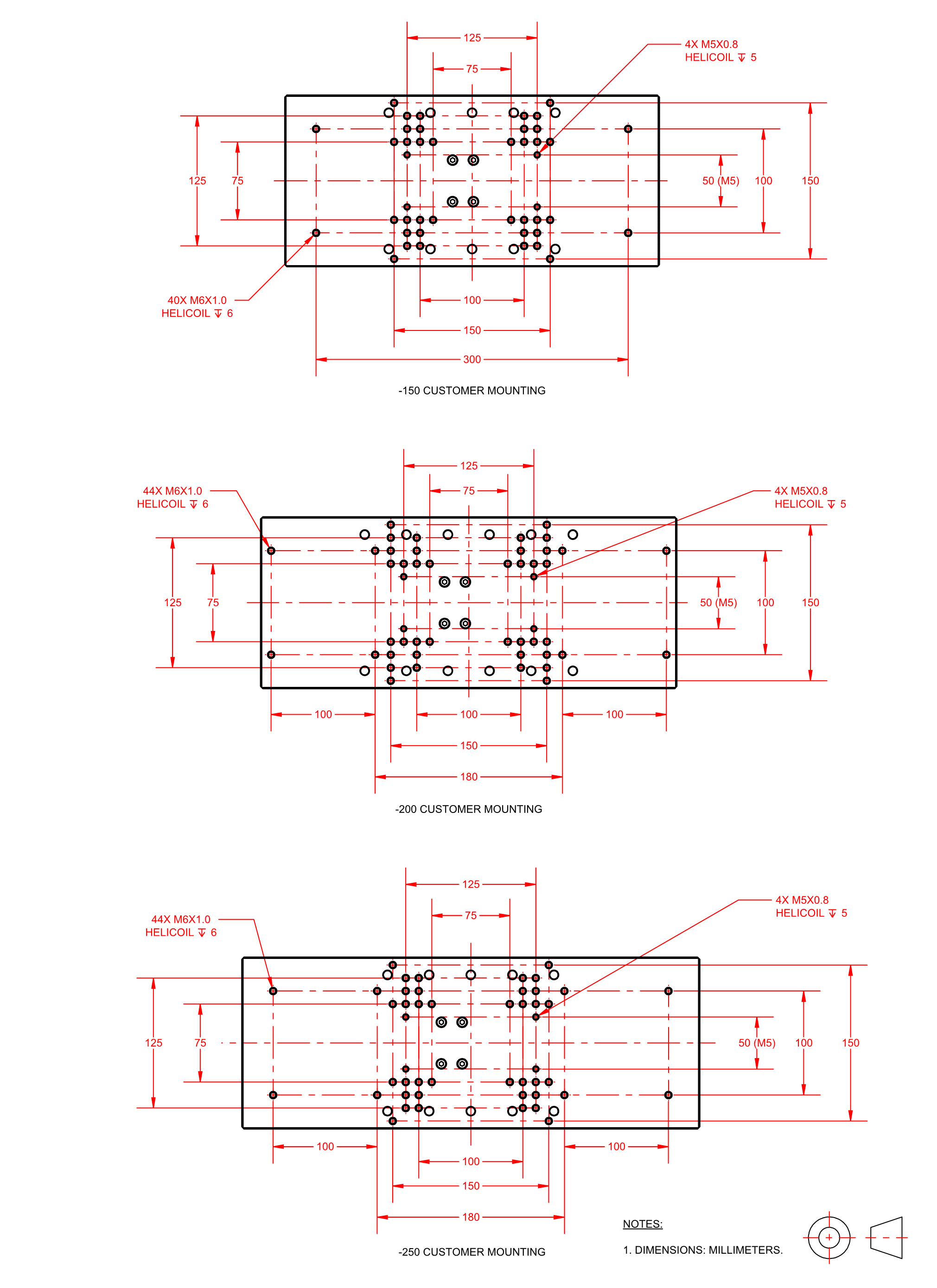 125
75
4X M5X0.8
HELICOIL ↧ 5
125
75
50 (M5)
100
150
40X M6X1.0
HELICOIL ↧ 6
100
150
300
-150 CUSTOMER MOUNTING

125
75
44X M6X1.0
HELICOIL ↧ 6
4X M5X0.8
HELICOIL ↧ 5
125
75
50 (M5)
100
150
100
100
100
150
180
-200 CUSTOMER MOUNTING

125
75
44X M6X1.0
HELICOIL ↧ 6
4X M5X0.8
HELICOIL ↧ 5
125
75
50 (M5)
100
150
100
100
100
150
180
-250 CUSTOMER MOUNTING

NOTES:
1. DIMENSIONS: MILLIMETERS.